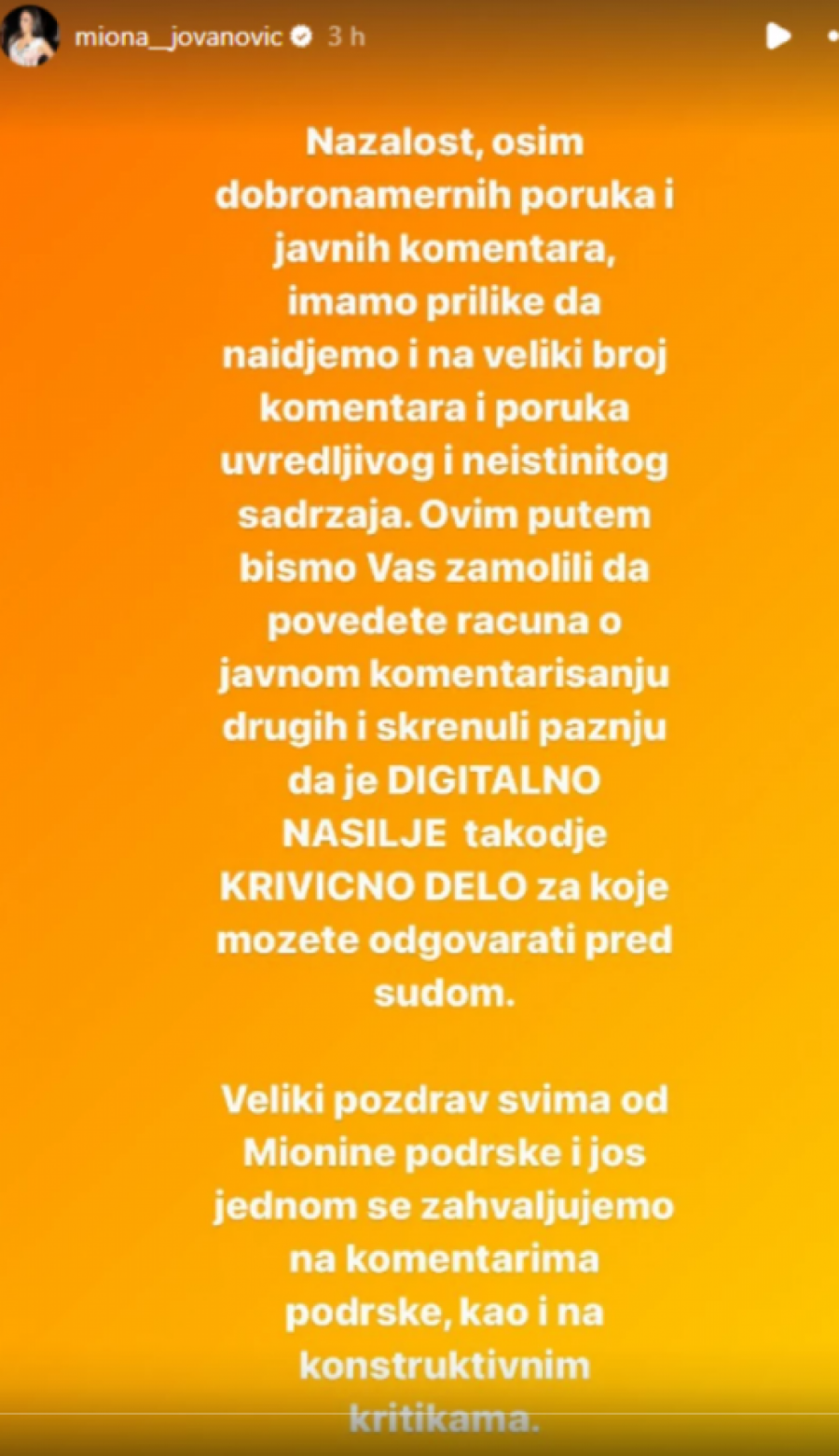 miona__jovanovic 3 h

Nazalost, osim dobronamernih poruka i javnih komentara, imamo prilike da naidjemo i na veliki broj komentara i poruka uvredljivog i neistinitog sadrzaja. Ovim putem bismo Vas zamolili da povedete racuna o javnom komentarisanju drugih i skrenuli paznju da je DIGITALNO NASILJE takodje KRIVICNO DELO za koje mozete odgovarati pred sudom.

Veliki pozdrav svima od Mionine podrske i jos jednom se zahvaljujemo na komentarima podrske, kao i na konstruktivnim kritikama.